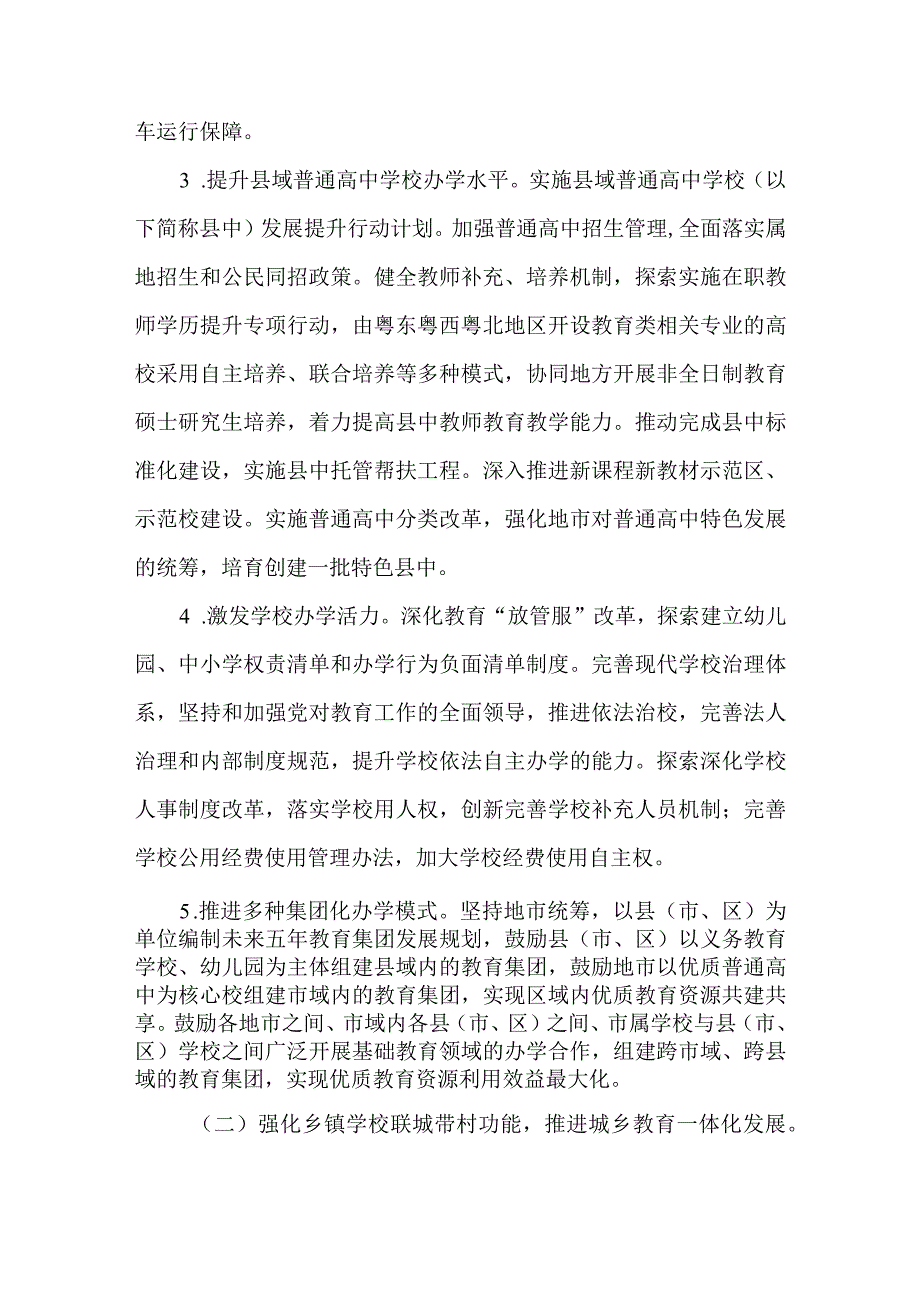 车运行保障。

3 .提升县域普通高中学校办学水平。实施县域普通高中学校（以下简称县中）发展提升行动计划。加强普通高中招生管理,全面落实属地招生和公民同招政策。健全教师补充、培养机制，探索实施在职教师学历提升专项行动，由粤东粤西粤北地区开设教育类相关专业的高校采用自主培养、联合培养等多种模式，协同地方开展非全日制教育硕士研究生培养，着力提高县中教师教育教学能力。推动完成县中标准化建设，实施县中托管帮扶工程。深入推进新课程新教材示范区、示范校建设。实施普通高中分类改革，强化地市对普通高中特色发展的统筹，培育创建一批特色县中。

4 .激发学校办学活力。深化教育“放管服”改革，探索建立幼儿园、中小学权责清单和办学行为负面清单制度。完善现代学校治理体系，坚持和加强党对教育工作的全面领导，推进依法治校，完善法人治理和内部制度规范，提升学校依法自主办学的能力。探索深化学校人事制度改革，落实学校用人权，创新完善学校补充人员机制；完善学校公用经费使用管理办法，加大学校经费使用自主权。

5.推进多种集团化办学模式。坚持地市统筹，以县（市、区）为单位编制未来五年教育集团发展规划，鼓励县（市、区）以义务教育学校、幼儿园为主体组建县域内的教育集团，鼓励地市以优质普通高中为核心校组建市域内的教育集团，实现区域内优质教育资源共建共享。鼓励各地市之间、市域内各县（市、区）之间、市属学校与县（市、区）学校之间广泛开展基础教育领域的办学合作，组建跨市域、跨县域的教育集团，实现优质教育资源利用效益最大化。

（二）强化乡镇学校联城带村功能，推进城乡教育一体化发展。